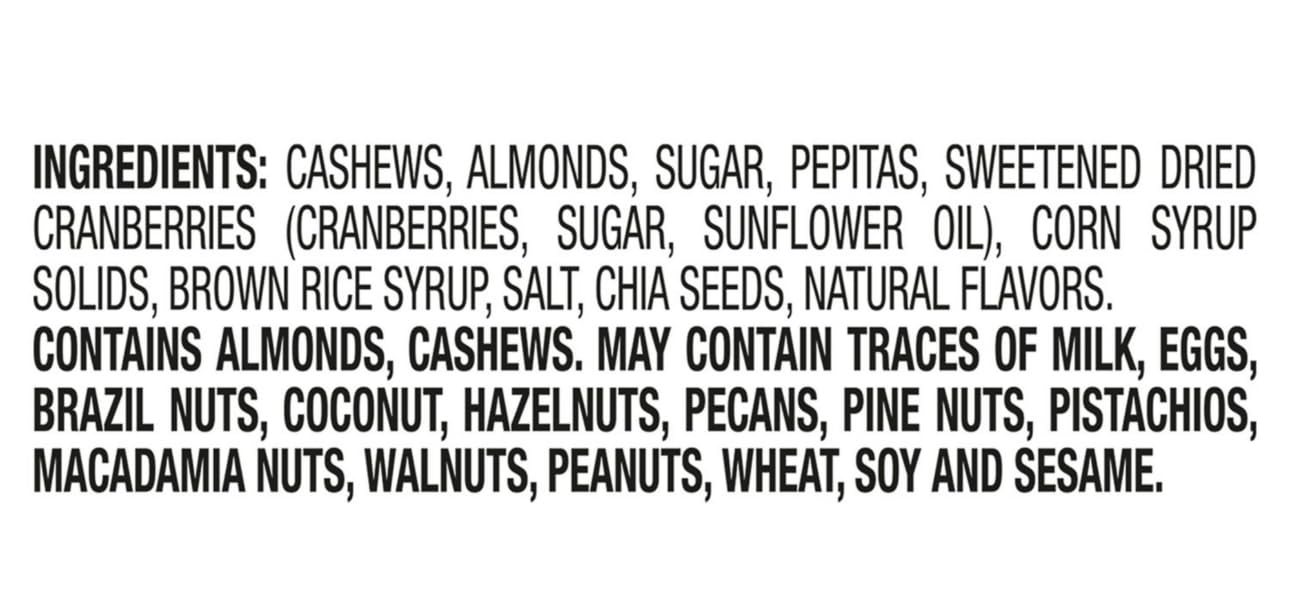 INGREDIENTS: CASHEWS, ALMONDS, SUGAR, PEPITAS, SWEETENED DRIED CRANBERRIES (CRANBERRIES, SUGAR, SUNFLOWER OIL), CORN SYRUP SOLIDS, BROWN RICE SYRUP, SALT, CHIA SEEDS, NATURAL FLAVORS.
CONTAINS ALMONDS, CASHEWS. MAY CONTAIN TRACES OF MILK, EGGS, BRAZIL NUTS, COCONUT, HAZELNUTS, PECANS, PINE NUTS, PISTACHIOS, MACADAMIA NUTS, WALNUTS, PEANUTS, WHEAT, SOY AND SESAME.